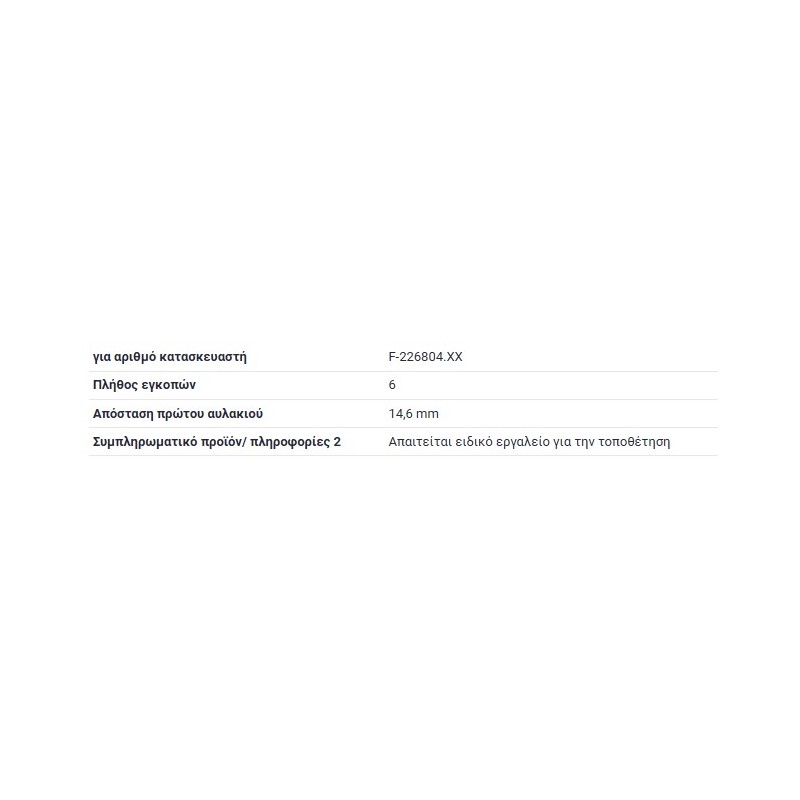 | για αριθμό κατασκευαστή | F-226804.XX |
|---|---|
| Πλήθος εγκοπών | 6 |
| Απόσταση πρώτου αυλακιού | 14,6 mm |
| Συμπληρωματικό προϊόν/ πληροφορίες 2 | Απαιτείται ειδικό εργαλείο για την τοποθέτηση |